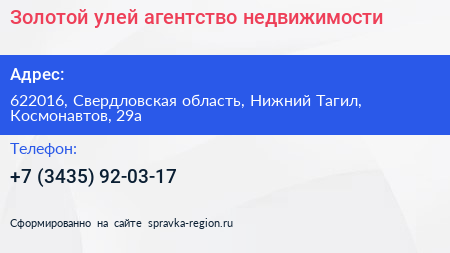 Золотой улей агентство недвижимости

Адрес:

622016, Свердловская область, Нижний Тагил, Космонавтов, 29а

Телефон:

+7 (3435) 92-03-17

Сформированно на сайте spravka-region.ru